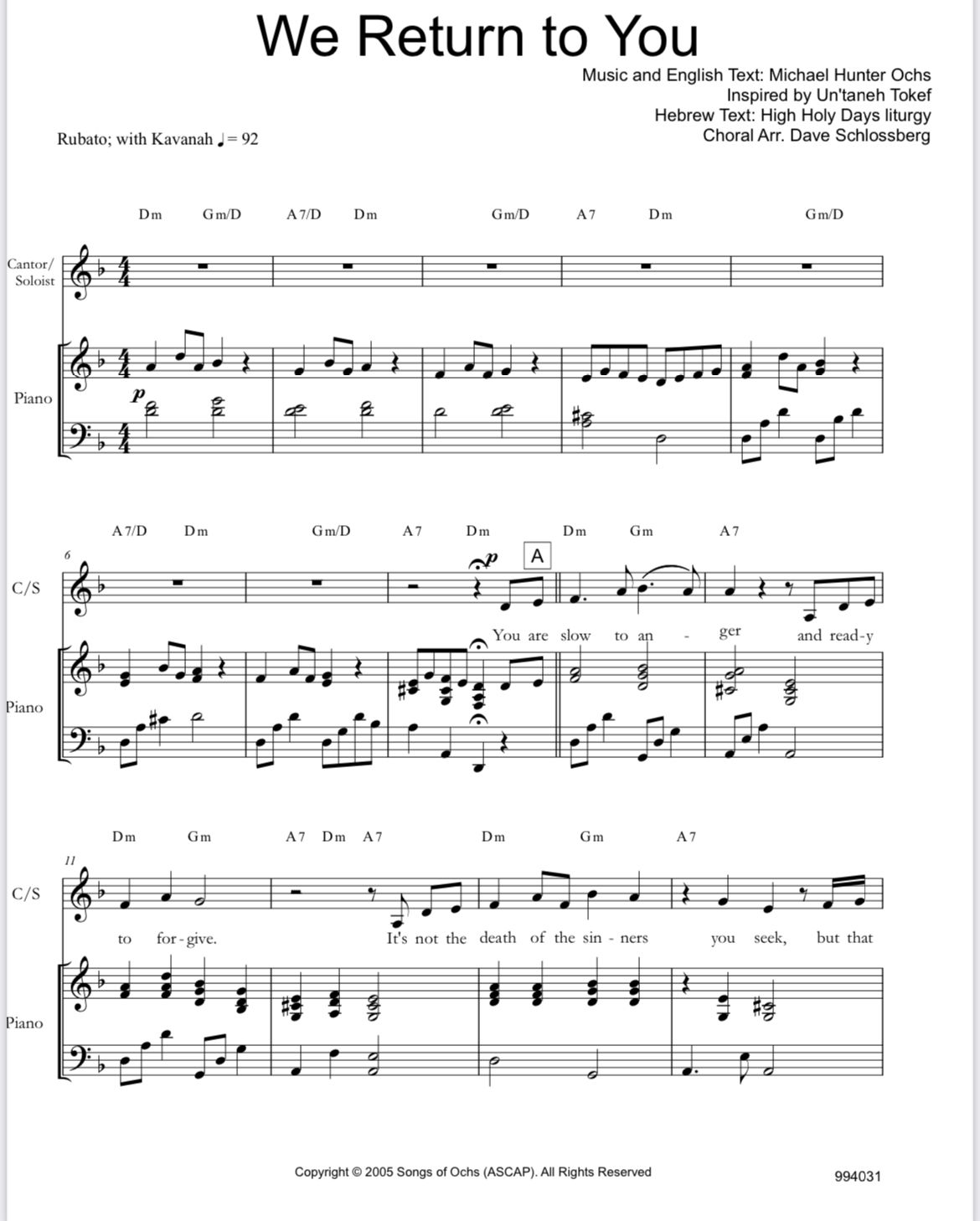 We Return to You

Music and English Text: Michael Hunter Ochs
Inspired by Un'taneh Tokef
Hebrew Text: High Holy Days liturgy
Choral Arr. Dave Schlossberg

Rubato; with Kavanah ♩= 92

Dm Gm/D A7/D Dm Gm/D A7 Dm Gm/D

Cantor/ Soloist

Piano

p

A7/D Dm Gm/D A7 Dm Dm Gm A7

6

C/S

p

A

You are slow to an - ger and read-y

Piano

Dm Gm A7 Dm A7 Dm Gm A7

11

C/S

to for-give. It's not the death of the sin - ners you seek, but that

Piano

Copyright © 2005 Songs of Ochs (ASCAP). All Rights Reserved

994031